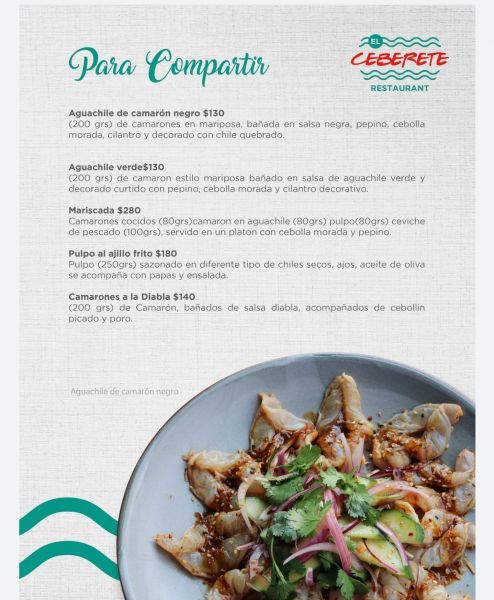 Para Compartir

EL
CEBERETE
RESTAURANT

Aguachile de camarón negro $130
(200 grs) de camarones en mariposa, bañada en salsa negra, pepino, cebolla morada, cilantro y decorado con chile quebrado.

Aguachile verde$130
(200 grs) de camaron estilo mariposa bañado en salsa de aguachile verde y decorado curtido con pepino, cebolla morada y cilantro decorativo.

Mariscada $280
Camarones cocidos (80grs)camaron en aguachile (80grs) pulpo(80grs) ceviche de pescado (100grs), servido en un platon con cebolla morada y pepino.

Pulpo al ajillo frito $180
Pulpo (250grs) sazonado en diferente tipo de chiles secos, ajos, aceite de oliva se acompaña con papas y ensalada.

Camarones a la Diabla $140
(200 grs) de Camarón, bañados de salsa diabla, acompañados de cebollin picado y poro.

Aguachile de camarón negro